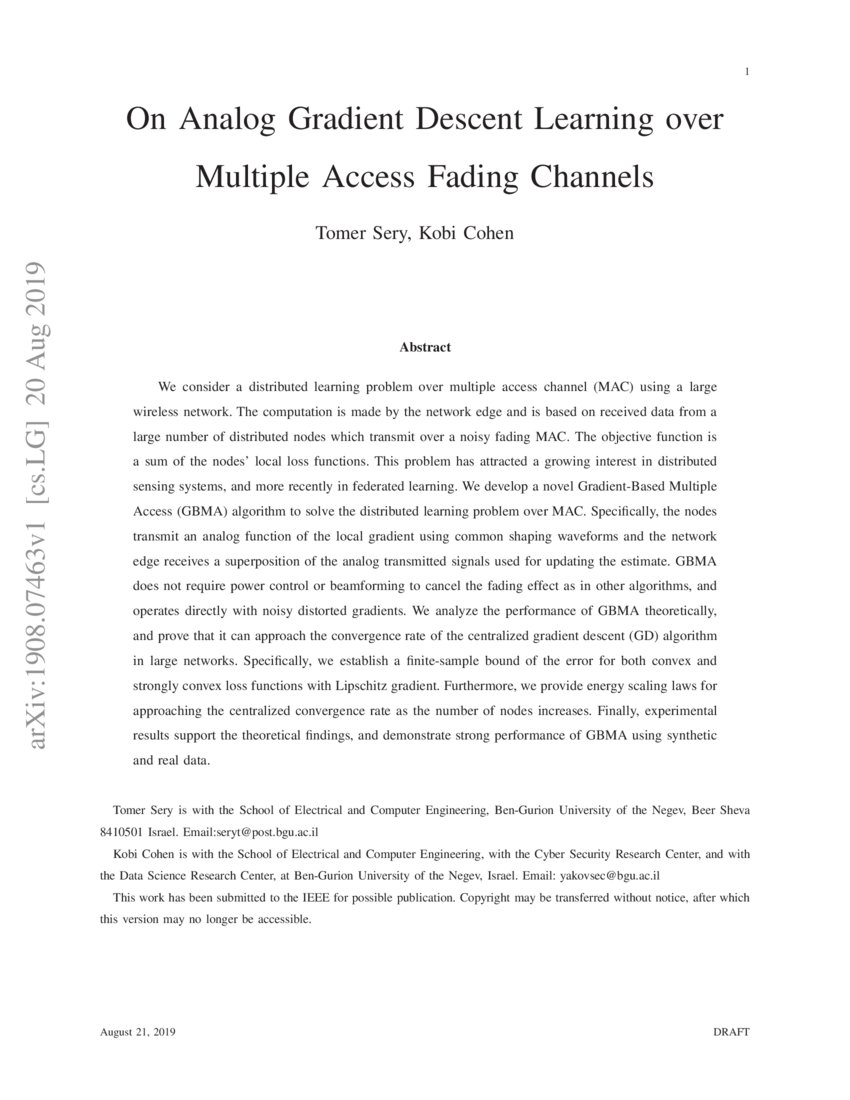 1

On Analog Gradient Descent Learning over Multiple Access Fading Channels

Tomer Sery, Kobi Cohen

arXiv:1908.07463v1 [cs.LG] 20 Aug 2019

Abstract

We consider a distributed learning problem over multiple access channel (MAC) using a large wireless network. The computation is made by the network edge and is based on received data from a large number of distributed nodes which transmit over a noisy fading MAC. The objective function is a sum of the nodes' local loss functions. This problem has attracted a growing interest in distributed sensing systems, and more recently in federated learning. We develop a novel Gradient-Based Multiple Access (GBMA) algorithm to solve the distributed learning problem over MAC. Specifically, the nodes transmit an analog function of the local gradient using common shaping waveforms and the network edge receives a superposition of the analog transmitted signals used for updating the estimate. GBMA does not require power control or beamforming to cancel the fading effect as in other algorithms, and operates directly with noisy distorted gradients. We analyze the performance of GBMA theoretically, and prove that it can approach the convergence rate of the centralized gradient descent (GD) algorithm in large networks. Specifically, we establish a finite-sample bound of the error for both convex and strongly convex loss functions with Lipschitz gradient. Furthermore, we provide energy scaling laws for approaching the centralized convergence rate as the number of nodes increases. Finally, experimental results support the theoretical findings, and demonstrate strong performance of GBMA using synthetic and real data.

Tomer Sery is with the School of Electrical and Computer Engineering, Ben-Gurion University of the Negev, Beer Sheva 8410501 Israel. Email:seryt@post.bgu.ac.il

Kobi Cohen is with the School of Electrical and Computer Engineering, with the Cyber Security Research Center, and with the Data Science Research Center, at Ben-Gurion University of the Negev, Israel. Email: yakovsec@bgu.ac.il

This work has been submitted to the IEEE for possible publication. Copyright may be transferred without notice, after which this version may no longer be accessible.

August 21, 2019

DRAFT